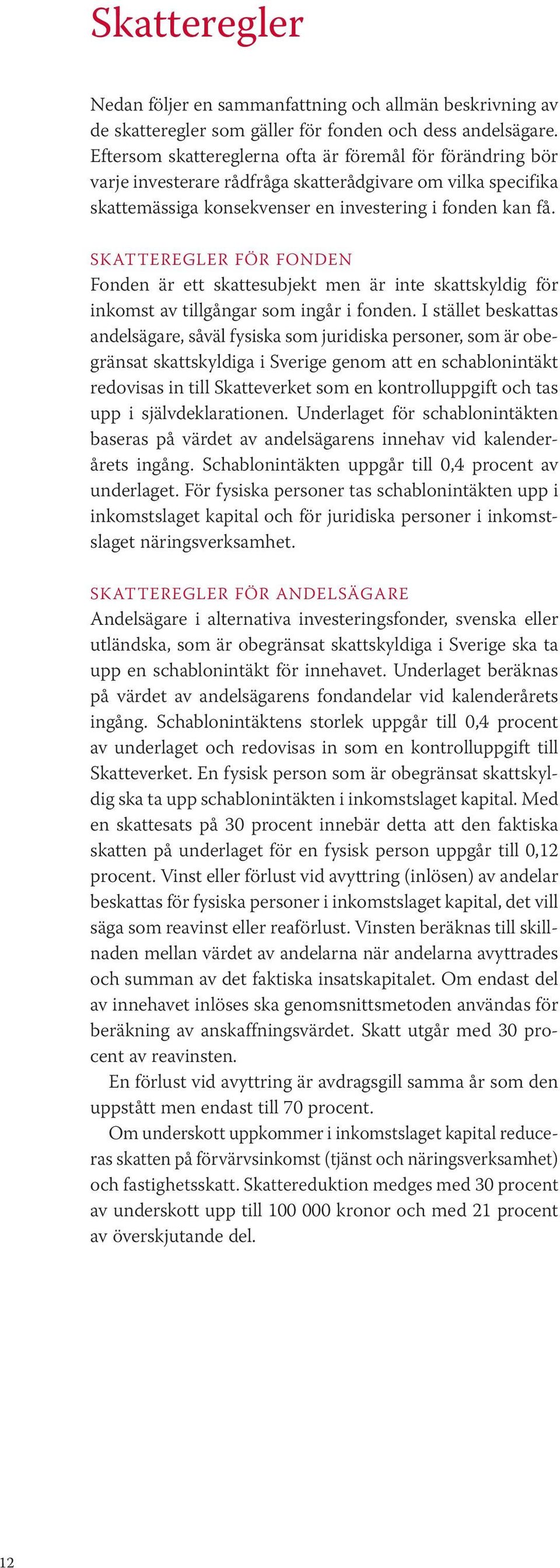 Skatteregler

Nedan följer en sammanfattning och allmän beskrivning av de skatteregler som gäller för fonden och dess andelsägare. Eftersom skattereglerna ofta är föremål för förändring bör varje investerare rådfråga skatterådgivare om vilka specifika skattemässiga konsekvenser en investering i fonden kan få.

SKATTEREGLER FÖR FONDEN
Fonden är ett skattesubjekt men är inte skattskyldig för inkomst av tillgångar som ingår i fonden. I stället beskattas andelsägare, såväl fysiska som juridiska personer, som är obegränsat skattskyldiga i Sverige genom att en schablonintäkt redovisas in till Skatteverket som en kontrolluppgift och tas upp i självdeklarationen. Underlaget för schablonintäkten baseras på värdet av andelsägarens innehav vid kalenderårets ingång. Schablonintäkten uppgår till 0,4 procent av underlaget. För fysiska personer tas schablonintäkten upp i inkomstslaget kapital och för juridiska personer i inkomstslaget näringsverksamhet.

SKATTEREGLER FÖR ANDELSÄGARE
Andelsägare i alternativa investeringsfonder, svenska eller utländska, som är obegränsat skattskyldiga i Sverige ska ta upp en schablonintäkt för innehavet. Underlaget beräknas på värdet av andelsägarens fondandelar vid kalenderårets ingång. Schablonintäktens storlek uppgår till 0,4 procent av underlaget och redovisas in som en kontrolluppgift till Skatteverket. En fysisk person som är obegränsat skattskyldig ska ta upp schablonintäkten i inkomstslaget kapital. Med en skattesats på 30 procent innebär detta att den faktiska skatten på underlaget för en fysisk person uppgår till 0,12 procent. Vinst eller förlust vid avyttring (inlösen) av andelar beskattas för fysiska personer i inkomstslaget kapital, det vill säga som reavinst eller reaförlust. Vinsten beräknas till skillnaden mellan värdet av andelarna när andelarna avyttrades och summan av det faktiska insatskapitalet. Om endast del av innehavet inlöses ska genomsnittsmetoden användas för beräkning av anskaffningsvärdet. Skatt utgår med 30 procent av reavinsten.

En förlust vid avyttring är avdragsgill samma år som den uppstått men endast till 70 procent.

Om underskott uppkommer i inkomstslaget kapital reduceras skatten på förvärvsinkomst (tjänst och näringsverksamhet) och fastighetsskatt. Skattereduktion medges med 30 procent av underskott upp till 100 000 kronor och med 21 procent av överskjutande del.

12